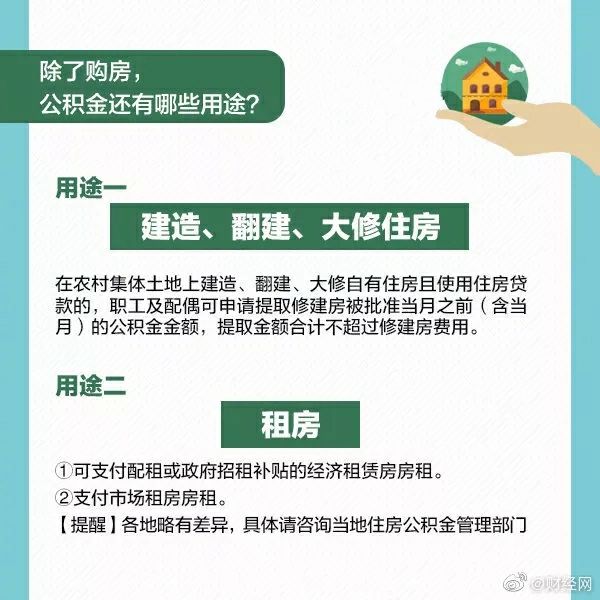 除了购房，
公积金还有哪些用途？

用途一

建造、翻建、大修住房

在农村集体土地上建造、翻建、大修自有住房且使用住房贷款的，职工及配偶可申请提取修建房被批准当月之前（含当月）的公积金金额，提取金额合计不超过修建房费用。

用途二

租房

①可支付配租或政府招租补贴的经济租赁房房租。
②支付市场租房房租。
【提醒】各地略有差异，具体请咨询当地住房公积金管理部门

@财经网